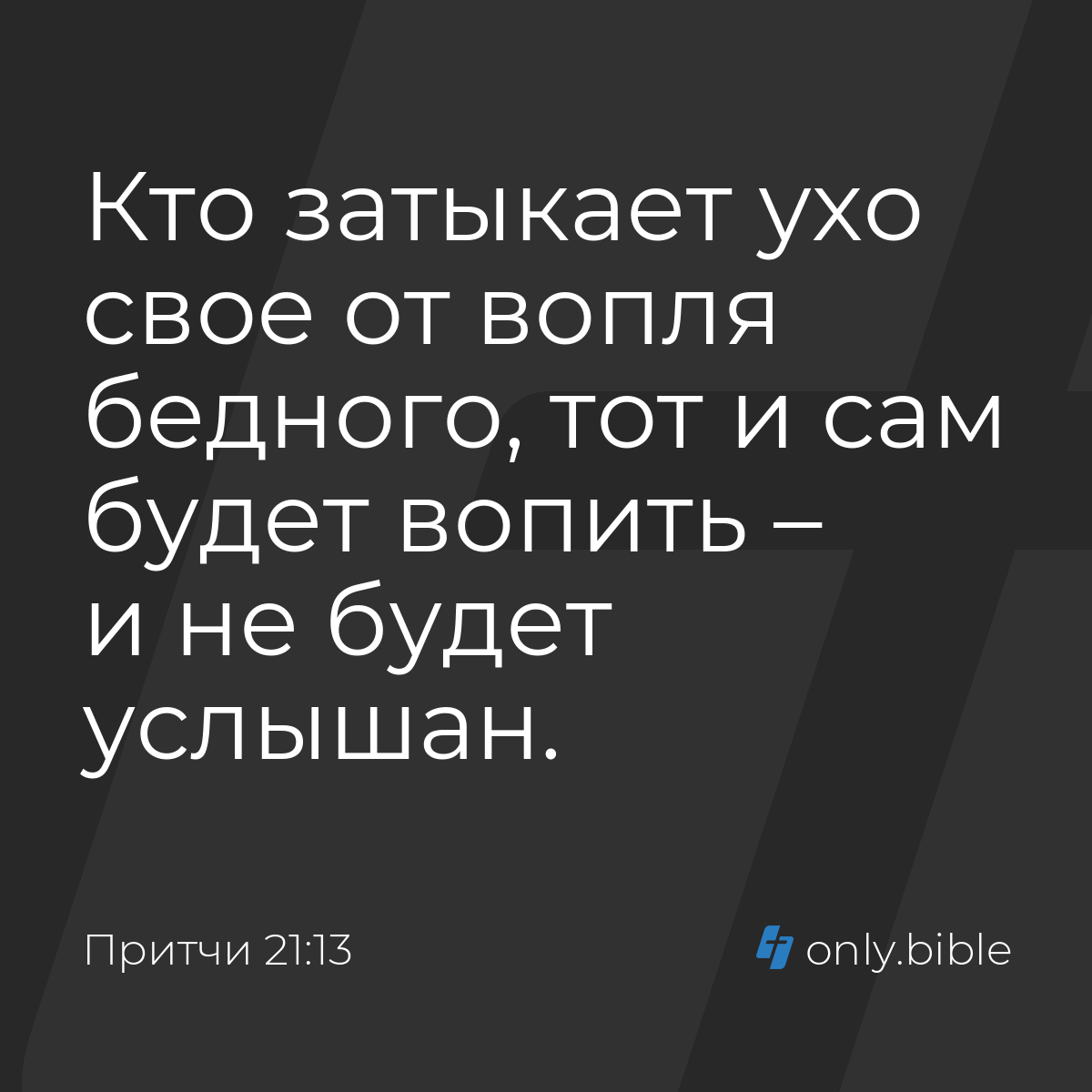 Кто затыкает ухо свое от вопля бедного, тот и сам будет вопить – и не будет услышан.

Притчи 21:13

only.bible